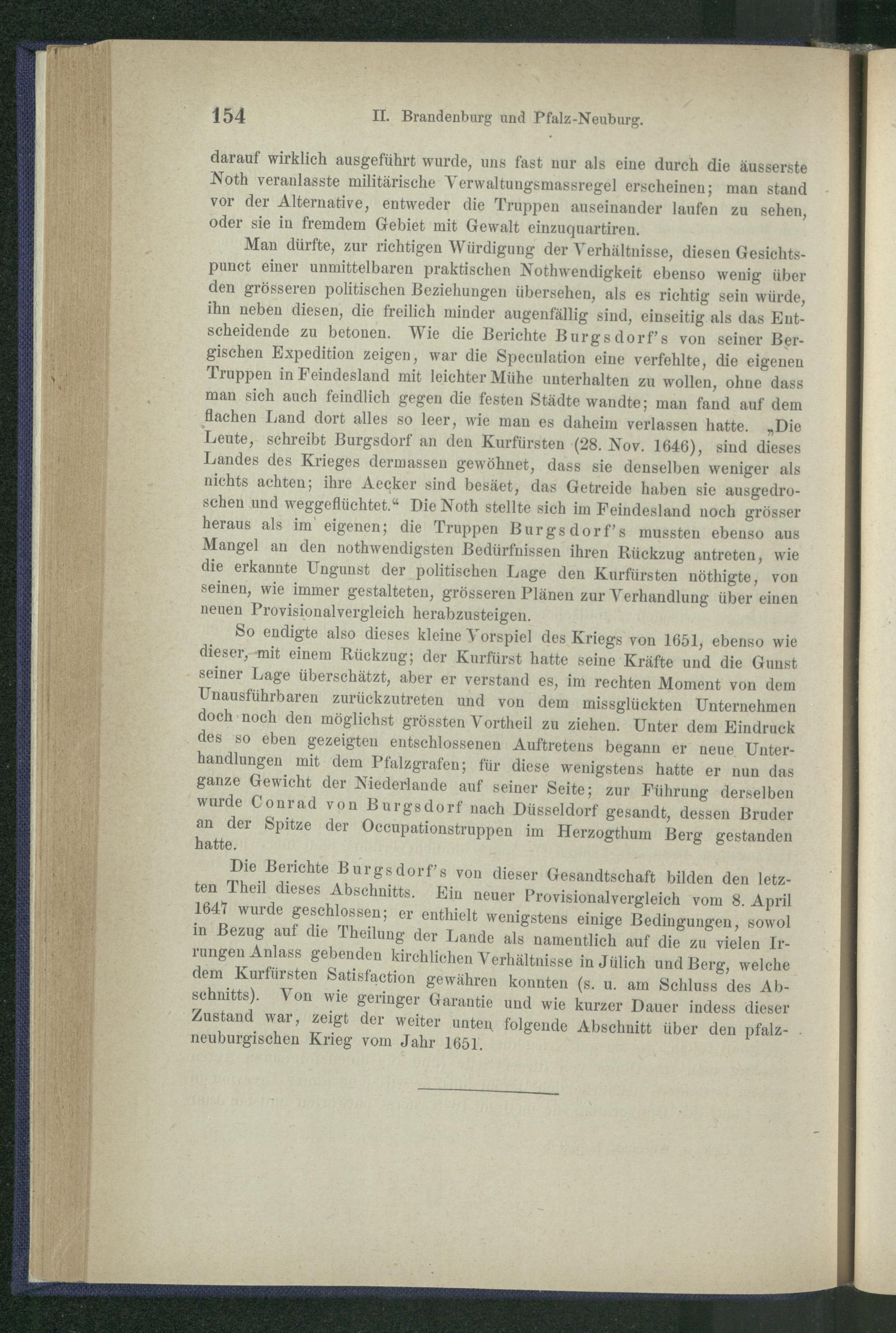 154 II. Brandenburg und Pfalz-Neuburg.

darauf wirklich ausgeführt wurde, uns fast nur als eine durch die äusserste Noth veranlasste militärische Verwaltungsmassregel erscheinen; man stand vor der Alternative, entweder die Truppen auseinander laufen zu sehen, oder sie in fremdem Gebiet mit Gewalt einzuquartiren.

Man dürfte, zur richtigen Würdigung der Verhältnisse, diesen Gesichtspunct einer unmittelbaren praktischen Nothwendigkeit ebenso wenig über den grösseren politischen Beziehungen übersehen, als es richtig sein würde, ihn neben diesen, die freilich minder augenfällig sind, einseitig als das Entscheidende zu betonen. Wie die Berichte Burgsdorf's von seiner Bergischen Expedition zeigen, war die Speculation eine verfehlte, die eigenen Truppen in Feindesland mit leichter Mühe unterhalten zu wollen, ohne dass man sich auch feindlich gegen die festen Städte wandte; man fand auf dem flachen Land dort alles so leer, wie man es daheim verlassen hatte. „Die Leute, schreibt Burgsdorf an den Kurfürsten (28. Nov. 1646), sind dieses Landes des Krieges dermassen gewöhnet, dass sie denselben weniger als nichts achten; ihre Aecker sind besäet, das Getreide haben sie ausgedroschen und weggeflüchtet.“ Die Noth stellte sich im Feindesland noch grösser heraus als im eigenen; die Truppen Burgsdorf's mussten ebenso aus Mangel an den nothwendigsten Bedürfnissen ihren Rückzug antreten, wie die erkannte Ungunst der politischen Lage den Kurfürsten nöthigte, von seinen, wie immer gestalteten, grösseren Plänen zur Verhandlung über einen neuen Provisionalvergleich herabzusteigen.

So endigte also dieses kleine Vorspiel des Kriegs von 1651, ebenso wie dieser, mit einem Rückzug; der Kurfürst hatte seine Kräfte und die Gunst seiner Lage überschätzt, aber er verstand es, im rechten Moment von dem Unausführbaren zurückzutreten und von dem missglückten Unternehmen doch noch den möglichst grössten Vortheil zu ziehen. Unter dem Eindruck des so eben gezeigten entschlossenen Auftretens begann er neue Unterhandlungen mit dem Pfalzgrafen; für diese wenigstens hatte er nun das ganze Gewicht der Niederlande auf seiner Seite; zur Führung derselben wurde Conrad von Burgsdorf nach Düsseldorf gesandt, dessen Bruder an der Spitze der Occupationstruppen im Herzogthum Berg gestanden hatte.

Die Berichte Burgsdorf's von dieser Gesandtschaft bilden den letzten Theil dieses Abschnitts. Ein neuer Provisionalvergleich vom 8. April 1647 wurde geschlossen; er enthielt wenigstens einige Bedingungen, sowol in Bezug auf die Theilung der Lande als namentlich auf die zu vielen Irrungen Anlass gebenden kirchlichen Verhältnisse in Jülich und Berg, welche dem Kurfürsten Satisfaction gewähren konnten (s. u. am Schluss des Abschnitts). Von wie geringer Garantie und wie kurzer Dauer indess dieser Zustand war, zeigt der weiter unten folgende Abschnitt über den pfalzneuburgischen Krieg vom Jahr 1651.